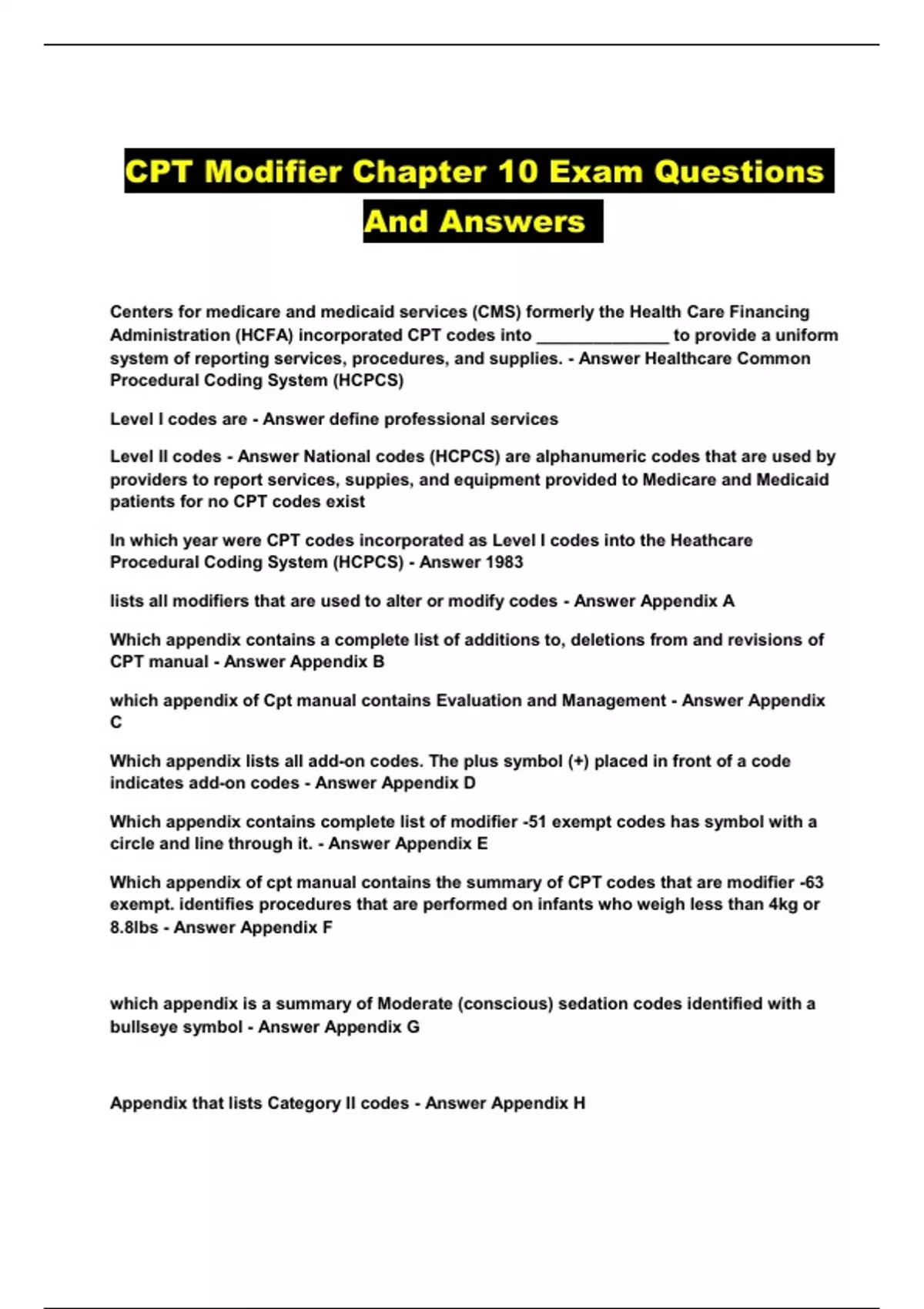 CPT Modifier Chapter 10 Exam Questions And Answers

Centers for medicare and medicaid services (CMS) formerly the Health Care Financing Administration (HCFA) incorporated CPT codes into ______________ to provide a uniform system of reporting services, procedures, and supplies. - Answer Healthcare Common Procedural Coding System (HCPCS)

Level I codes are - Answer define professional services

Level II codes - Answer National codes (HCPCS) are alphanumeric codes that are used by providers to report services, suppies, and equipment provided to Medicare and Medicaid patients for no CPT codes exist

In which year were CPT codes incorporated as Level I codes into the Heathcare Procedural Coding System (HCPCS) - Answer 1983

lists all modifiers that are used to alter or modify codes - Answer Appendix A

Which appendix contains a complete list of additions to, deletions from and revisions of CPT manual - Answer Appendix B

which appendix of Cpt manual contains Evaluation and Management - Answer Appendix C

Which appendix lists all add-on codes. The plus symbol (+) placed in front of a code indicates add-on codes - Answer Appendix D

Which appendix contains complete list of modifier -51 exempt codes has symbol with a circle and line through it. - Answer Appendix E

Which appendix of cpt manual contains the summary of CPT codes that are modifier -63 exempt. identifies procedures that are performed on infants who weigh less than 4kg or 8.8lbs - Answer Appendix F

which appendix is a summary of Moderate (conscious) sedation codes identified with a bullseye symbol - Answer Appendix G

Appendix that lists Category II codes - Answer Appendix H